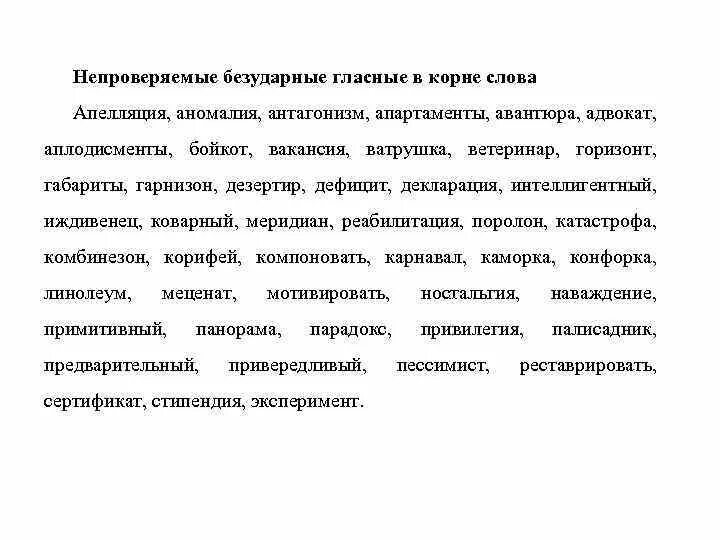 Непроверяемые безударные гласные в корне слова

Апелляция, аномалия, антагонизм, апартаменты, авантюра, адвокат, аплодисменты, бойкот, вакансия, ватрушка, ветеринар, горизонт, габариты, гарнизон, дезертир, дефицит, декларация, интеллигентный, иждивенец, коварный, меридиан, реабилитация, поролон, катастрофа, комбинезон, корифей, компоновать, карнавал, каморка, конфорка, линолеум, меценат, мотивировать, ностальгия, наваждение, примитивный, панорама, парадокс, привилегия, палисадник, предварительный, привередливый, пессимист, реставрировать, сертификат, стипендия, эксперимент.